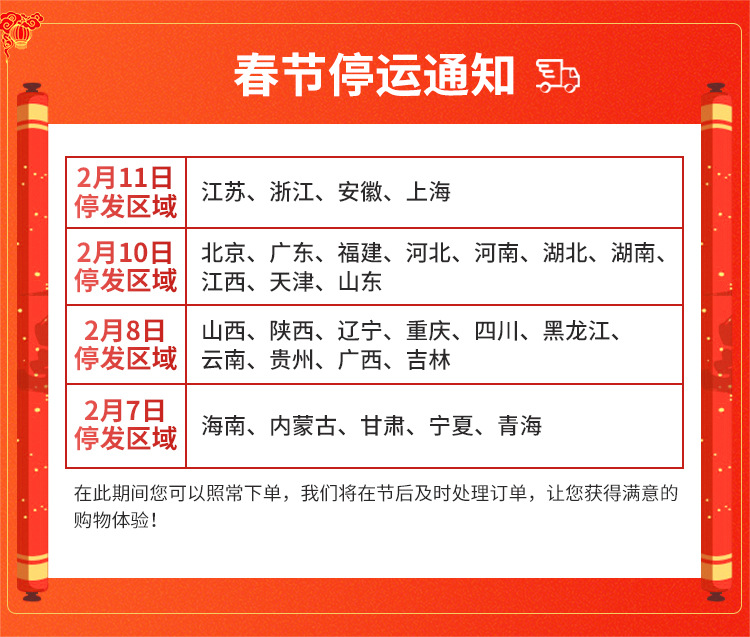 春节停运通知

| 2月11日停发区域 | 江苏、浙江、安徽、上海 |
|---|---|
| 2月10日停发区域 | 北京、广东、福建、河北、河南、湖北、湖南、江西、天津、山东 |
| 2月8日停发区域 | 山西、陕西、辽宁、重庆、四川、黑龙江、云南、贵州、广西、吉林 |
| 2月7日停发区域 | 海南、内蒙古、甘肃、宁夏、青海 |

在此期间您可以照常下单，我们将在节后及时处理订单，让您获得满意的购物体验！